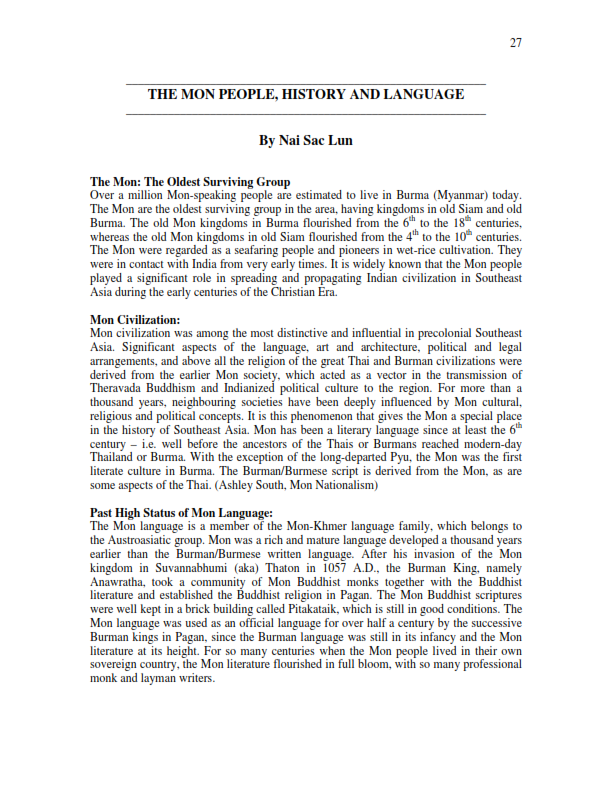 27

THE MON PEOPLE, HISTORY AND LANGUAGE

By Nai Sac Lun

The Mon: The Oldest Surviving Group
Over a million Mon-speaking people are estimated to live in Burma (Myanmar) today. The Mon are the oldest surviving group in the area, having kingdoms in old Siam and old Burma. The old Mon kingdoms in Burma flourished from the $6^{th}$ to the $18^{th}$ centuries, whereas the old Mon kingdoms in old Siam flourished from the $4^{th}$ to the $10^{th}$ centuries. The Mon were regarded as a seafaring people and pioneers in wet-rice cultivation. They were in contact with India from very early times. It is widely known that the Mon people played a significant role in spreading and propagating Indian civilization in Southeast Asia during the early centuries of the Christian Era.

Mon Civilization:
Mon civilization was among the most distinctive and influential in precolonial Southeast Asia. Significant aspects of the language, art and architecture, political and legal arrangements, and above all the religion of the great Thai and Burman civilizations were derived from the earlier Mon society, which acted as a vector in the transmission of Theravada Buddhism and Indianized political culture to the region. For more than a thousand years, neighbouring societies have been deeply influenced by Mon cultural, religious and political concepts. It is this phenomenon that gives the Mon a special place in the history of Southeast Asia. Mon has been a literary language since at least the $6^{th}$ century – i.e. well before the ancestors of the Thais or Burmans reached modern-day Thailand or Burma. With the exception of the long-departed Pyu, the Mon was the first literate culture in Burma. The Burman/Burmese script is derived from the Mon, as are some aspects of the Thai. (Ashley South, Mon Nationalism)

Past High Status of Mon Language:
The Mon language is a member of the Mon-Khmer language family, which belongs to the Austroasiatic group. Mon was a rich and mature language developed a thousand years earlier than the Burman/Burmese written language. After his invasion of the Mon kingdom in Suvannabhumi (aka) Thaton in 1057 A.D., the Burman King, namely Anawratha, took a community of Mon Buddhist monks together with the Buddhist literature and established the Buddhist religion in Pagan. The Mon Buddhist scriptures were well kept in a brick building called Pitakataik, which is still in good conditions. The Mon language was used as an official language for over half a century by the successive Burman kings in Pagan, since the Burman language was still in its infancy and the Mon literature at its height. For so many centuries when the Mon people lived in their own sovereign country, the Mon literature flourished in full bloom, with so many professional monk and layman writers.